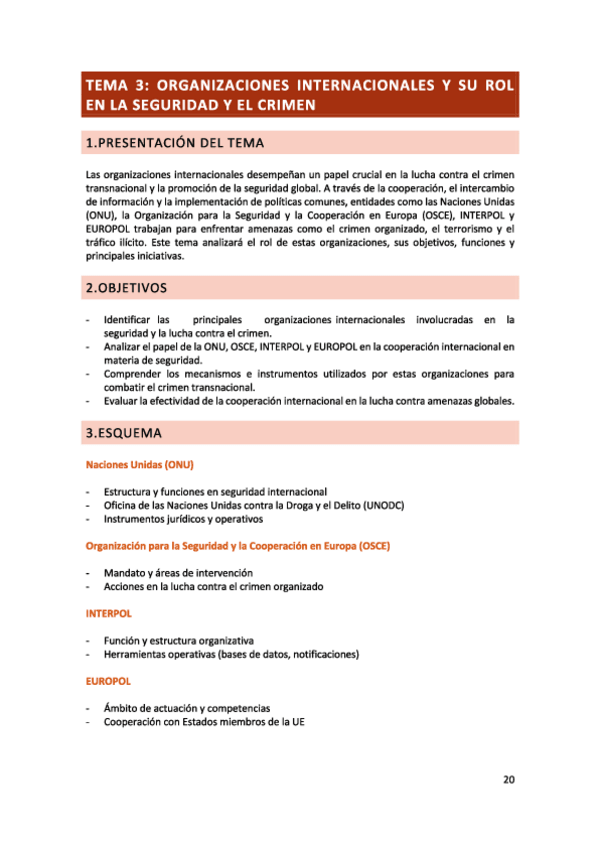 TEMA 3: ORGANIZACIONES INTERNACIONALES Y SU ROL EN LA SEGURIDAD Y EL CRIMEN

1.PRESENTACIÓN DEL TEMA

Las organizaciones internacionales desempeñan un papel crucial en la lucha contra el crimen transnacional y la promoción de la seguridad global. A través de la cooperación, el intercambio de información y la implementación de políticas comunes, entidades como las Naciones Unidas (ONU), la Organización para la Seguridad y la Cooperación en Europa (OSCE), INTERPOL y EUROPOL trabajan para enfrentar amenazas como el crimen organizado, el terrorismo y el tráfico ilícito. Este tema analizará el rol de estas organizaciones, sus objetivos, funciones y principales iniciativas.

2.OBJETIVOS

- Identificar las principales organizaciones internacionales involucradas en la seguridad y la lucha contra el crimen.
- Analizar el papel de la ONU, OSCE, INTERPOL y EUROPOL en la cooperación internacional en materia de seguridad.
- Comprender los mecanismos e instrumentos utilizados por estas organizaciones para combatir el crimen transnacional.
- Evaluar la efectividad de la cooperación internacional en la lucha contra amenazas globales.

3.ESQUEMA

Naciones Unidas (ONU)

- Estructura y funciones en seguridad internacional
- Oficina de las Naciones Unidas contra la Droga y el Delito (UNODC)
- Instrumentos jurídicos y operativos

Organización para la Seguridad y la Cooperación en Europa (OSCE)

- Mandato y áreas de intervención
- Acciones en la lucha contra el crimen organizado

INTERPOL

- Función y estructura organizativa
- Herramientas operativas (bases de datos, notificaciones)

EUROPOL

- Ámbito de actuación y competencias
- Cooperación con Estados miembros de la UE

20